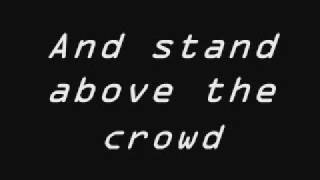 And stand above the crowd